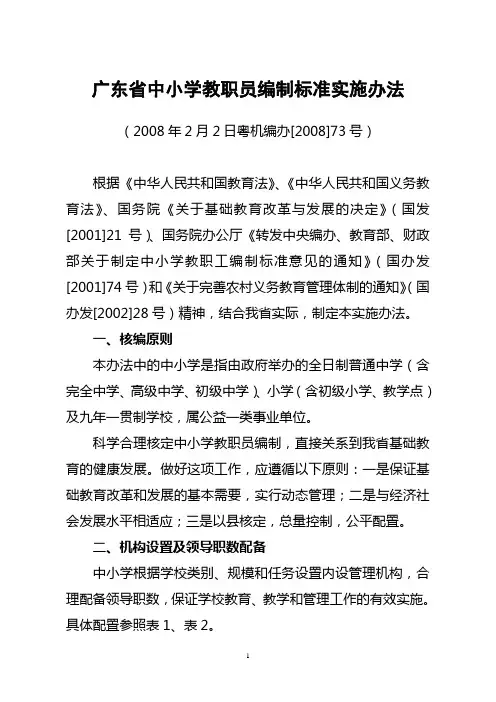 广东省中小学教职员编制标准实施办法

（2008 年 2 月 2 日粤机编办[2008]73 号）

根据《中华人民共和国教育法》、《中华人民共和国义务教育法》、国务院《关于基础教育改革与发展的决定》（国发[2001]21 号）、国务院办公厅《转发中央编办、教育部、财政部关于制定中小学教职工编制标准意见的通知》（国办发[2001]74 号）和《关于完善农村义务教育管理体制的通知》（国办发[2002]28 号）精神，结合我省实际，制定本实施办法。

一、核编原则

本办法中的中小学是指由政府举办的全日制普通中学（含完全中学、高级中学、初级中学）、小学（含初级小学、教学点）及九年一贯制学校，属公益一类事业单位。

科学合理核定中小学教职员编制，直接关系到我省基础教育的健康发展。做好这项工作，应遵循以下原则：一是保证基础教育改革和发展的基本需要，实行动态管理；二是与经济社会发展水平相适应；三是以县核定，总量控制，公平配置。

二、机构设置及领导职数配备

中小学根据学校类别、规模和任务设置内设管理机构，合理配备领导职数，保证学校教育、教学和管理工作的有效实施。具体配置参照表 1、表 2。

1